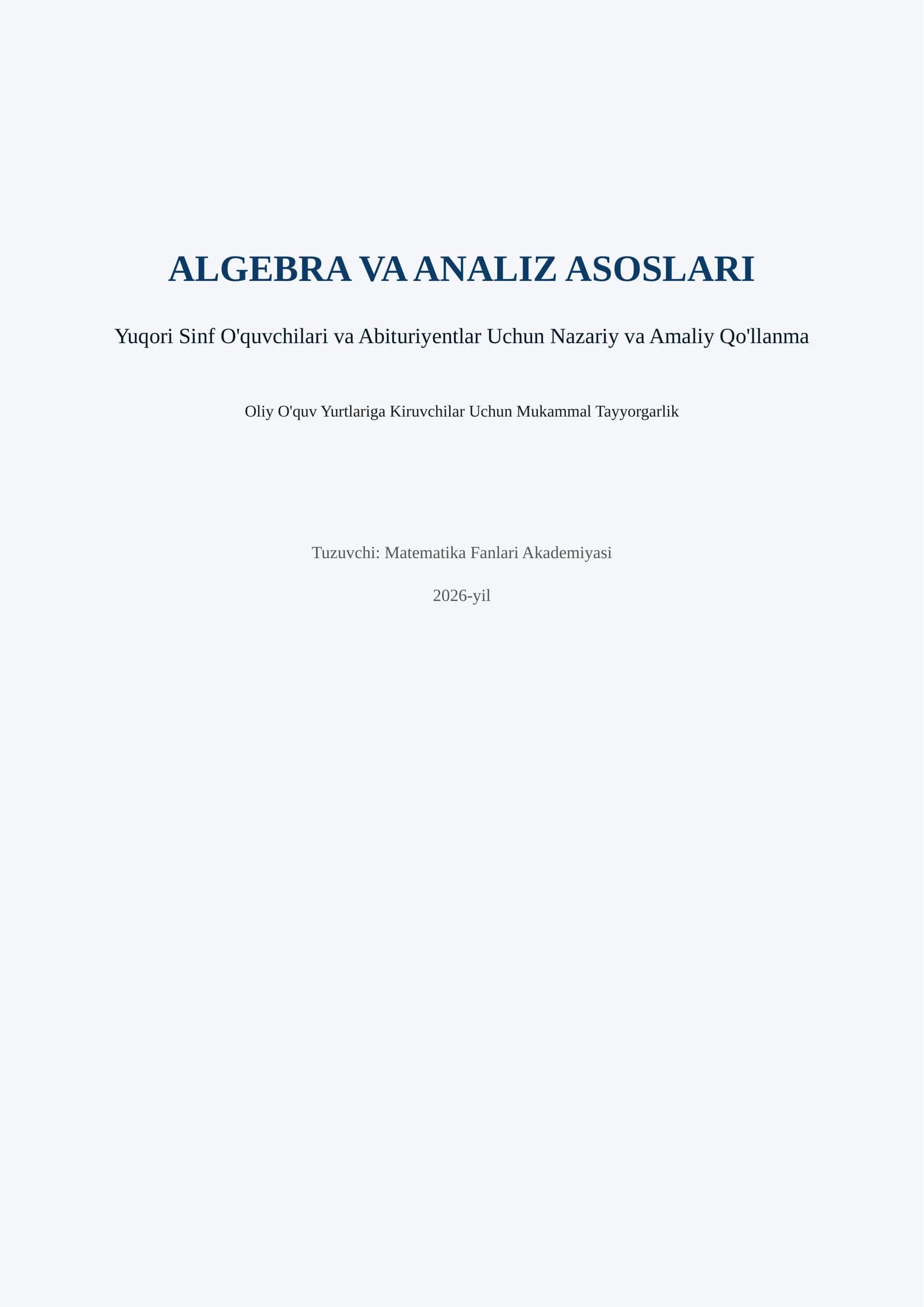 ALGEBRA VA ANALIZ ASOSLARI

Yuqori Sinf O'quvchilari va Abituriyentlar Uchun Nazariy va Amaliy Qo'llanma

Oliy O'quv Yurtlariga Kiruvchilar Uchun Mukammal Tayyorgarlik

Tuzuvchi: Matematika Fanlari Akademiyasi

2026-yil